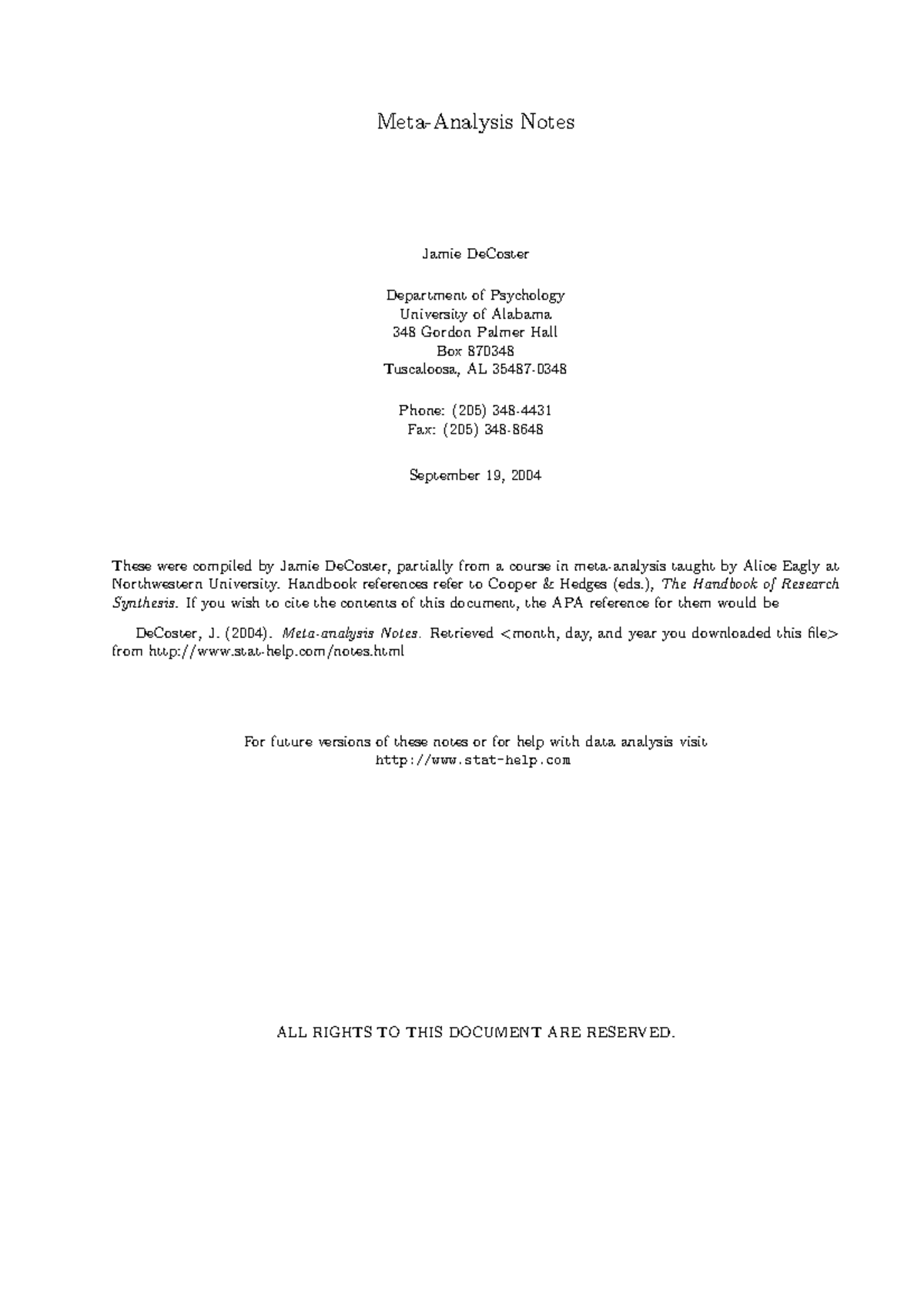 Meta-Analysis Notes

Jamie DeCoster

Department of Psychology
University of Alabama
348 Gordon Palmer Hall
Box 870348
Tuscaloosa, AL 35487-0348

Phone: (205) 348-4431
Fax: (205) 348-8648

September 19, 2004

These were compiled by Jamie DeCoster, partially from a course in meta-analysis taught by Alice Eagly at Northwestern University. Handbook references refer to Cooper & Hedges (eds.), The Handbook of Research Synthesis. If you wish to cite the contents of this document, the APA reference for them would be

DeCoster, J. (2004). Meta-analysis Notes. Retrieved <month, day, and year you downloaded this file> from http://www.stat-help.com/notes.html

For future versions of these notes or for help with data analysis visit
http://www.stat-help.com

ALL RIGHTS TO THIS DOCUMENT ARE RESERVED.